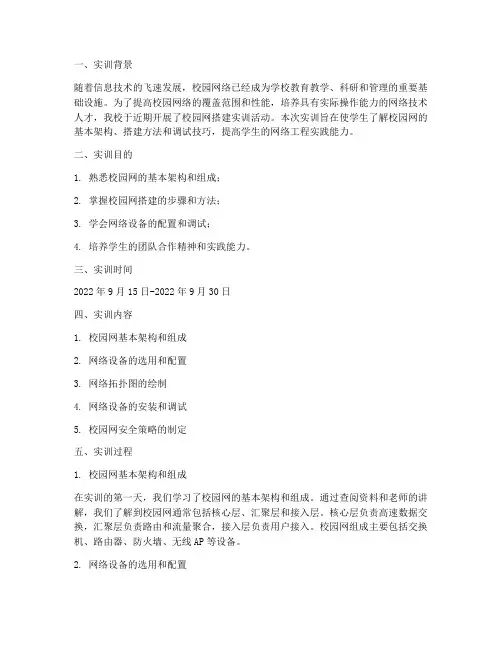 一、实训背景

随着信息技术的飞速发展，校园网络已经成为学校教育教学、科研和管理的重要基础设施。为了提高校园网络的覆盖范围和性能，培养具有实际操作能力的网络技术人才，我校于近期开展了校园网搭建实训活动。本次实训旨在使学生了解校园网的基本架构、搭建方法和调试技巧，提高学生的网络工程实践能力。

二、实训目的

1. 熟悉校园网的基本架构和组成；

2. 掌握校园网搭建的步骤和方法；

3. 学会网络设备的配置和调试；

4. 培养学生的团队合作精神和实践能力。

三、实训时间

2022 年 9 月 15 日-2022 年 9 月 30 日

四、实训内容

1. 校园网基本架构和组成

2. 网络设备的选用和配置

3. 网络拓扑图的绘制

4. 网络设备的安装和调试

5. 校园网安全策略的制定

五、实训过程

1. 校园网基本架构和组成

在实训的第一天，我们学习了校园网的基本架构和组成。通过查阅资料和老师的讲解，我们了解到校园网通常包括核心层、汇聚层和接入层。核心层负责高速数据交换，汇聚层负责路由和流量聚合，接入层负责用户接入。校园网组成主要包括交换机、路由器、防火墙、无线 AP 等设备。

2. 网络设备的选用和配置